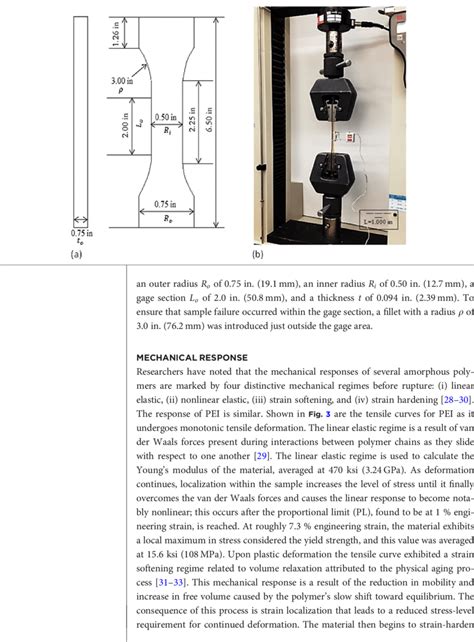 1.26 in
3.00 in
$\rho$
2.00 in
$L_o$
0.50 in
$R_i$
2.25 in
6.50 in
0.75 in
$R_o$
0.75 in
$t_o$
(a)

L=1.000 in
(b)

an outer radius $R_o$ of 0.75 in. (19.1 mm), an inner radius $R_i$ of 0.50 in. (12.7 mm), a gage section $L_o$ of 2.0 in. (50.8 mm), and a thickness $t$ of 0.094 in. (2.39 mm). To ensure that sample failure occurred within the gage section, a fillet with a radius $\rho$ of 3.0 in. (76.2 mm) was introduced just outside the gage area.

MECHANICAL RESPONSE

Researchers have noted that the mechanical responses of several amorphous polymers are marked by four distinctive mechanical regimes before rupture: (i) linear elastic, (ii) nonlinear elastic, (iii) strain softening, and (iv) strain hardening [28–30]. The response of PEI is similar. Shown in Fig. 3 are the tensile curves for PEI as it undergoes monotonic tensile deformation. The linear elastic regime is a result of van der Waals forces present during interactions between polymer chains as they slide with respect to one another [29]. The linear elastic regime is used to calculate the Young's modulus of the material, averaged at 470 ksi (3.24 GPa). As deformation continues, localization within the sample increases the level of stress until it finally overcomes the van der Waals forces and causes the linear response to become notably nonlinear; this occurs after the proportional limit (PL), found to be at 1 % engineering strain, is reached. At roughly 7.3 % engineering strain, the material exhibits a local maximum in stress considered the yield strength, and this value was averaged at 15.6 ksi (108 MPa). Upon plastic deformation the tensile curve exhibited a strain softening regime related to volume relaxation attributed to the physical aging process [31–33]. This mechanical response is a result of the reduction in mobility and increase in free volume caused by the polymer's slow shift toward equilibrium. The consequence of this process is strain localization that leads to a reduced stress-level requirement for continued deformation. The material then begins to strain-harden